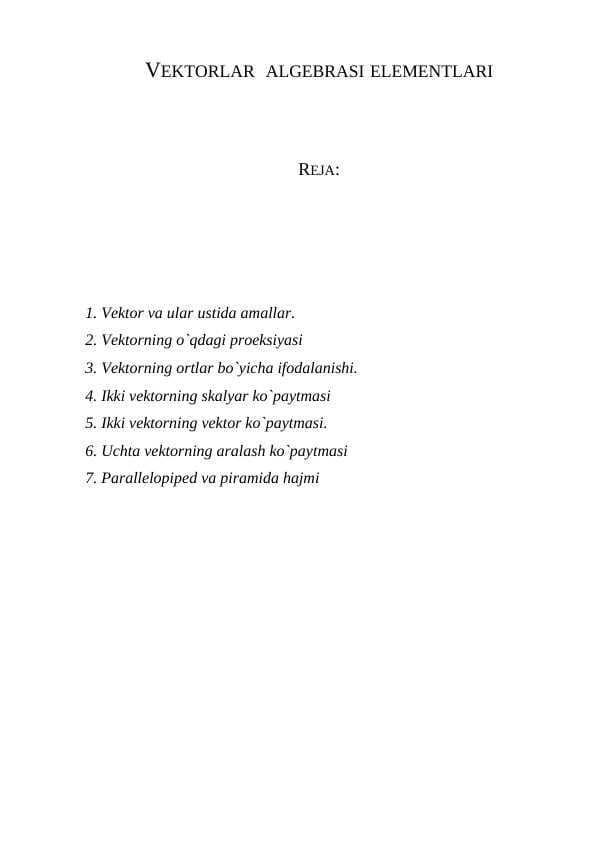 VEKTORLAR ALGEBRASI ELEMENTLARI

REJA:

1. Vektor va ular ustida amallar.
2. Vektorning o`qdagi proeksiyasi
3. Vektorning ortlar bo`yicha ifodalanishi.
4. Ikki vektorning skalyar ko`paytmasi
5. Ikki vektorning vektor ko`paytmasi.
6. Uchta vektorning aralash ko`paytmasi
7. Parallelopiped va piramida hajmi